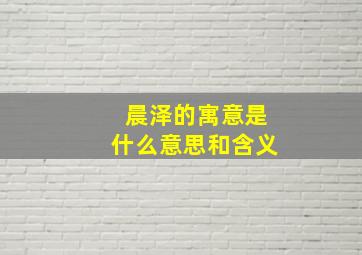 晨泽的寓意是
什么意思和含义